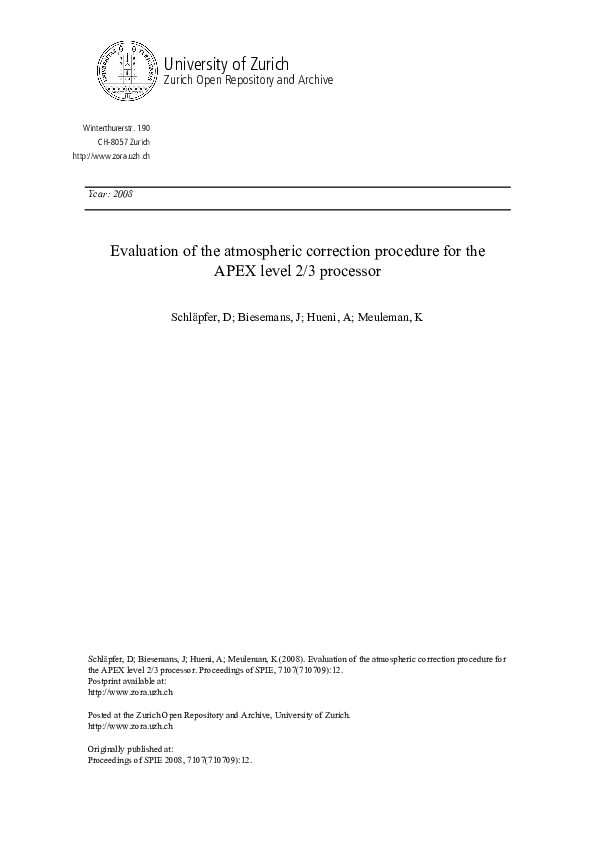 University of Zurich
Zurich Open Repository and Archive

Winterthurerstr. 190
CH-8057 Zurich
http://www.zora.uzh.ch

Year: 2008

Evaluation of the atmospheric correction procedure for the APEX level 2/3 processor

Schläpfer, D; Biesemans, J; Hueni, A; Meuleman, K

Schläpfer, D; Biesemans, J; Hueni, A; Meuleman, K (2008). Evaluation of the atmospheric correction procedure for the APEX level 2/3 processor. Proceedings of SPIE, 7107(710709):12.
Postprint available at:
http://www.zora.uzh.ch

Posted at the Zurich Open Repository and Archive, University of Zurich.
http://www.zora.uzh.ch

Originally published at:
Proceedings of SPIE 2008, 7107(710709):12.